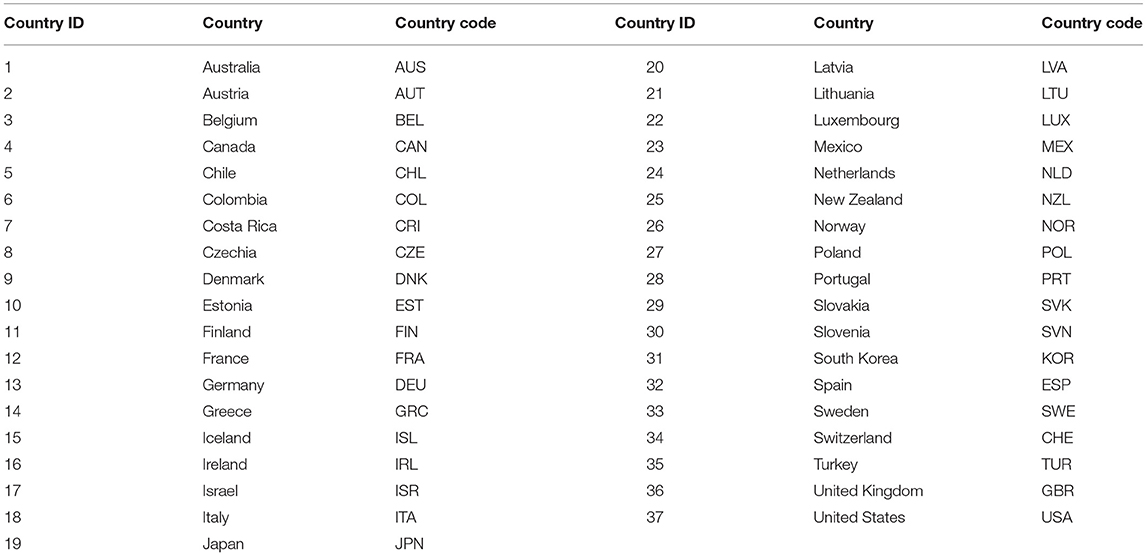 | Country ID | Country | Country code | Country ID | Country | Country code |
|---|---|---|---|---|---|
| 1 | Australia | AUS | 20 | Latvia | LVA |
| 2 | Austria | AUT | 21 | Lithuania | LTU |
| 3 | Belgium | BEL | 22 | Luxembourg | LUX |
| 4 | Canada | CAN | 23 | Mexico | MEX |
| 5 | Chile | CHL | 24 | Netherlands | NLD |
| 6 | Colombia | COL | 25 | New Zealand | NZL |
| 7 | Costa Rica | CRI | 26 | Norway | NOR |
| 8 | Czechia | CZE | 27 | Poland | POL |
| 9 | Denmark | DNK | 28 | Portugal | PRT |
| 10 | Estonia | EST | 29 | Slovakia | SVK |
| 11 | Finland | FIN | 30 | Slovenia | SVN |
| 12 | France | FRA | 31 | South Korea | KOR |
| 13 | Germany | DEU | 32 | Spain | ESP |
| 14 | Greece | GRC | 33 | Sweden | SWE |
| 15 | Iceland | ISL | 34 | Switzerland | CHE |
| 16 | Ireland | IRL | 35 | Turkey | TUR |
| 17 | Israel | ISR | 36 | United Kingdom | GBR |
| 18 | Italy | ITA | 37 | United States | USA |
| 19 | Japan | JPN | | | |